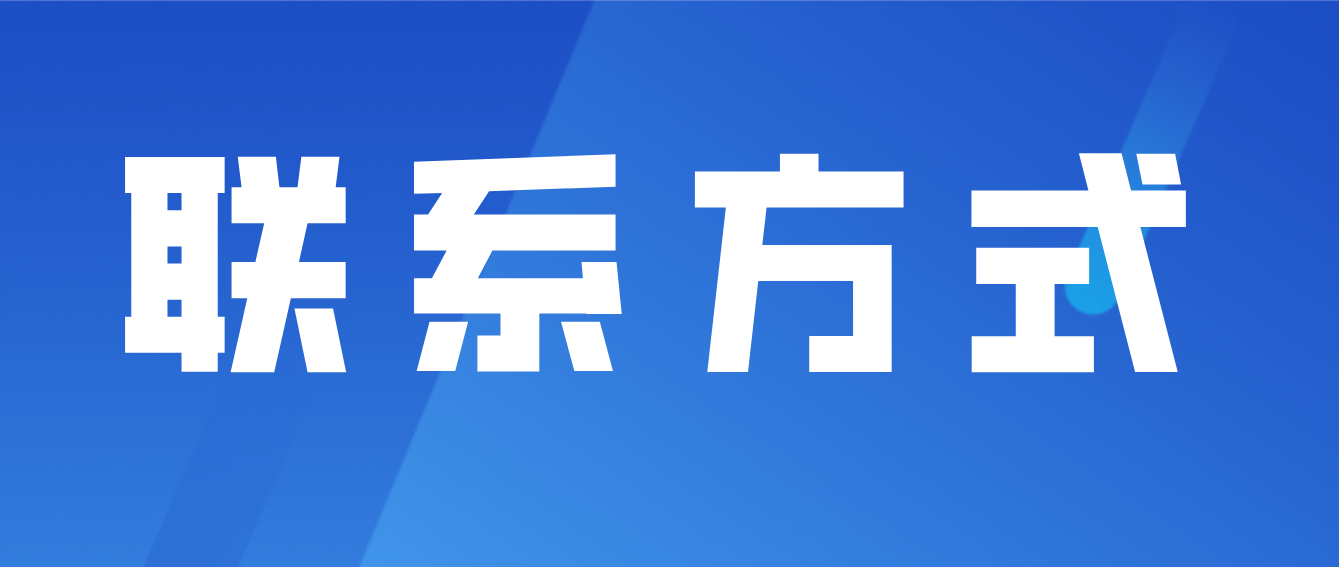 联系方式